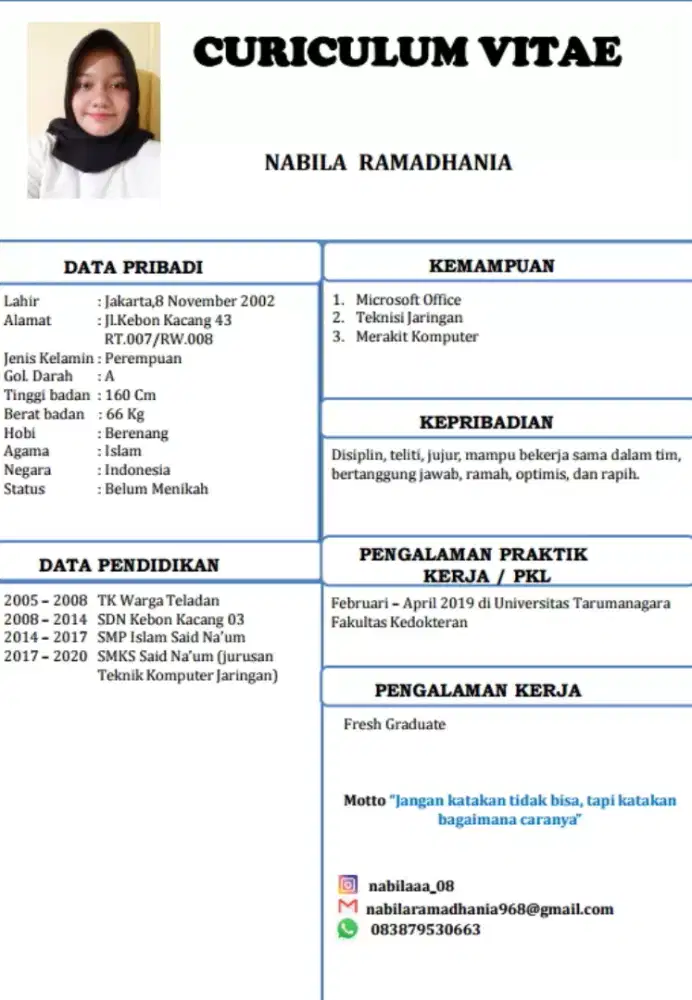 CURICULUM VITAE

NABILA RAMADHANIA

DATA PRIBADI

Lahir : Jakarta,8 November 2002
Alamat : Jl.Kebon Kacang 43 RT.007/RW.008
Jenis Kelamin : Perempuan
Gol. Darah : A
Tinggi badan : 160 Cm
Berat badan : 66 Kg
Hobi : Berenang
Agama : Islam
Negara : Indonesia
Status : Belum Menikah

DATA PENDIDIKAN

2005 – 2008 TK Warga Teladan
2008 – 2014 SDN Kebon Kacang 03
2014 – 2017 SMP Islam Said Na'um
2017 – 2020 SMKS Said Na'um (jurusan Teknik Komputer Jaringan)

KEMAMPUAN

1. Microsoft Office
2. Teknisi Jaringan
3. Merakit Komputer

KEPRIBADIAN

Disiplin, teliti, jujur, mampu bekerja sama dalam tim, bertanggung jawab, ramah, optimis, dan rapih.

PENGALAMAN PRAKTIK KERJA / PKL

Februari – April 2019 di Universitas Tarumanagara Fakultas Kedokteran

PENGALAMAN KERJA

Fresh Graduate

Motto "Jangan katakan tidak bisa, tapi katakan bagaimana caranya"

nabilaaa_08
nabilaramadhania968@gmail.com
083879530663